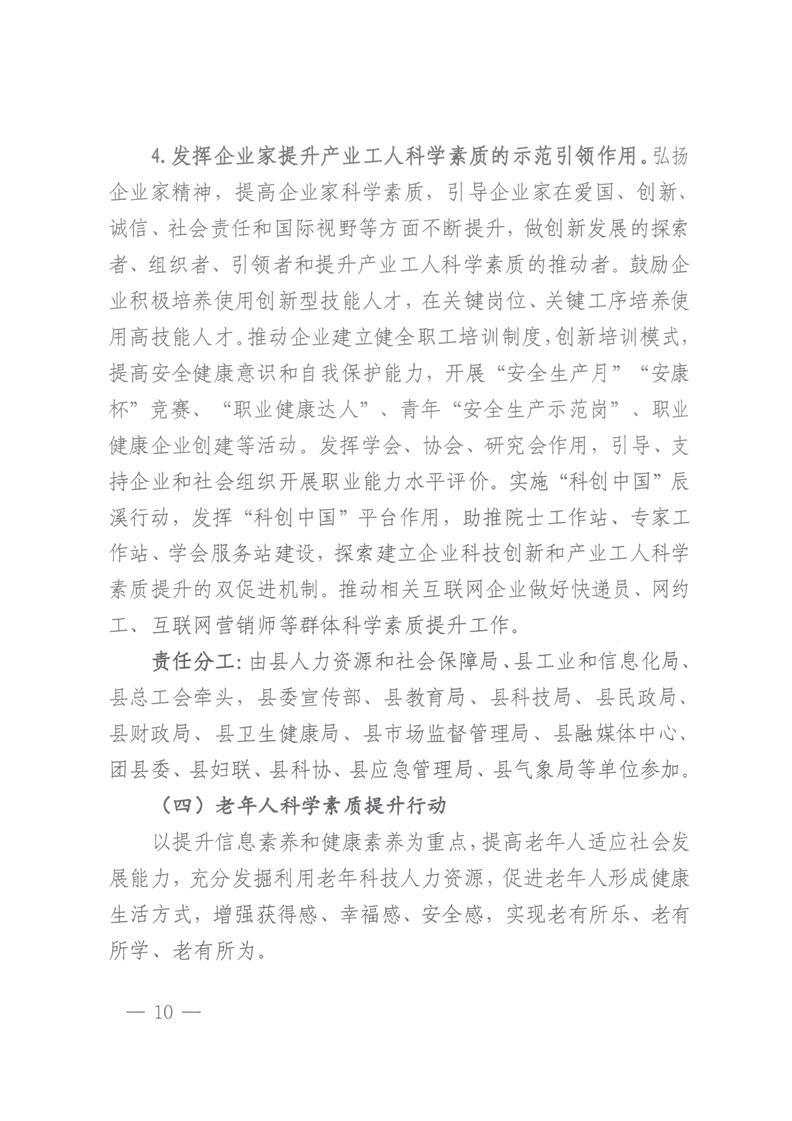 4.发挥企业家提升产业工人科学素质的示范引领作用。弘扬企业家精神，提高企业家科学素质，引导企业家在爱国、创新、诚信、社会责任和国际视野等方面不断提升，做创新发展的探索者、组织者、引领者和提升产业工人科学素质的推动者。鼓励企业积极培养使用创新型技能人才，在关键岗位、关键工序培养使用高技能人才。推动企业建立健全职工培训制度，创新培训模式，提高安全健康意识和自我保护能力，开展“安全生产月”“安康杯”竞赛、“职业健康达人”、青年“安全生产示范岗”、职业健康企业创建等活动。发挥学会、协会、研究会作用，引导、支持企业和社会组织开展职业能力水平评价。实施“科创中国”辰溪行动，发挥“科创中国”平台作用，助推院士工作站、专家工作站、学会服务站建设，探索建立企业科技创新和产业工人科学素质提升的双促进机制。推动相关互联网企业做好快递员、网约工、互联网营销师等群体科学素质提升工作。

责任分工：由县人力资源和社会保障局、县工业和信息化局、县总工会牵头，县委宣传部、县教育局、县科技局、县民政局、县财政局、县卫生健康局、县市场监督管理局、县融媒体中心、团县委、县妇联、县科协、县应急管理局、县气象局等单位参加。

（四）老年人科学素质提升行动

以提升信息素养和健康素养为重点，提高老年人适应社会发展能力，充分发掘利用老年科技人力资源，促进老年人形成健康生活方式，增强获得感、幸福感、安全感，实现老有所乐、老有所学、老有所为。

— 10 —